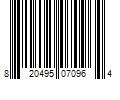 8 20495 07096 4